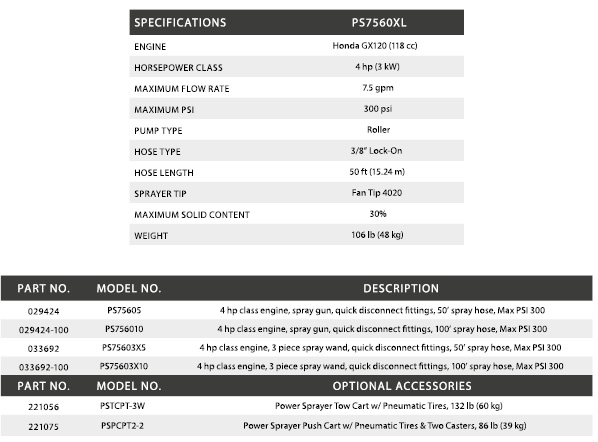 | SPECIFICATIONS | PS7560XL |
|---|---|
| ENGINE | Honda GX120 (118 cc) |
| HORSEPOWER CLASS | 4 hp (3 kW) |
| MAXIMUM FLOW RATE | 7.5 gpm |
| MAXIMUM PSI | 300 psi |
| PUMP TYPE | Roller |
| HOSE TYPE | 3/8" Lock-On |
| HOSE LENGTH | 50 ft (15.24 m) |
| SPRAYER TIP | Fan Tip 4020 |
| MAXIMUM SOLID CONTENT | 30% |
| WEIGHT | 106 lb (48 kg) |

| PART NO. | MODEL NO. | DESCRIPTION |
|---|---|---|
| 029424 | PS75605 | 4 hp class engine, spray gun, quick disconnect fittings, 50' spray hose, Max PSI 300 |
| 029424-100 | PS756010 | 4 hp class engine, spray gun, quick disconnect fittings, 100' spray hose, Max PSI 300 |
| 033692 | PS75603X5 | 4 hp class engine, 3 piece spray wand, quick disconnect fittings, 50' spray hose, Max PSI 300 |
| 033692-100 | PS75603X10 | 4 hp class engine, 3 piece spray wand, quick disconnect fittings, 100' spray hose, Max PSI 300 |
| PART NO. | MODEL NO. | OPTIONAL ACCESSORIES |
| 221056 | PSTCPT-3W | Power Sprayer Tow Cart w/ Pneumatic Tires, 132 lb (60 kg) |
| 221075 | PSPCPT2-2 | Power Sprayer Push Cart w/ Pneumatic Tires & Two Casters, 86 lb (39 kg) |